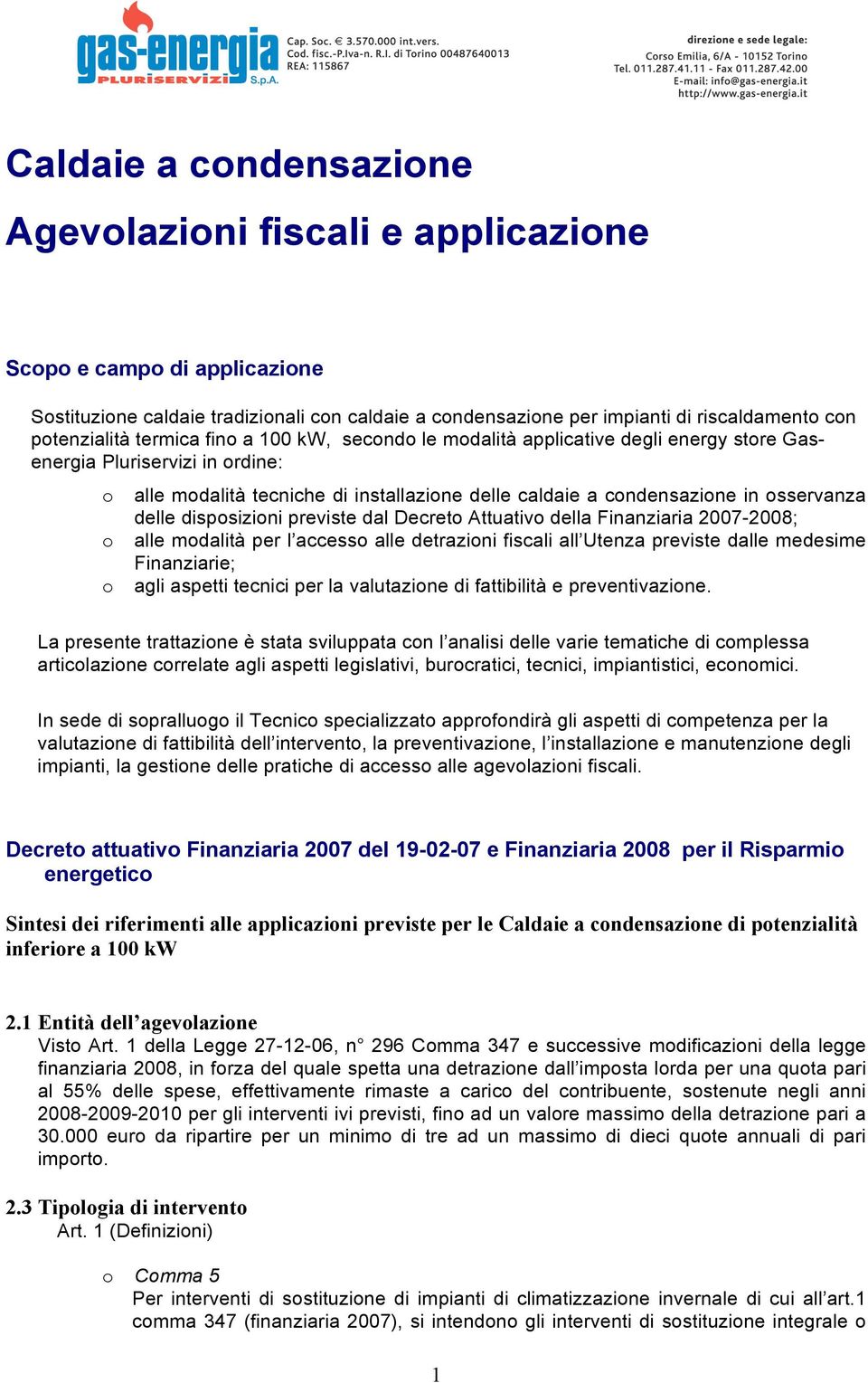 gas-energia PLURISERVIZI S.p.A.

Cap. Soc. € 3.570.000 int.vers.
Cod. fisc.-P.Iva-n. R.I. di Torino 00487640013
REA: 115867

direzione e sede legale:
Corso Emilia, 6/A - 10152 Torino
Tel. 011.287.41.11 - Fax 011.287.42.00
E-mail: info@gas-energia.it
http://www.gas-energia.it

Caldaie a condensazione

Agevolazioni fiscali e applicazione

Scopo e campo di applicazione

Sostituzione caldaie tradizionali con caldaie a condensazione per impianti di riscaldamento con potenzialità termica fino a 100 kW, secondo le modalità applicative degli energy store Gas-energia Pluriservizi in ordine:

o alle modalità tecniche di installazione delle caldaie a condensazione in osservanza delle disposizioni previste dal Decreto Attuativo della Finanziaria 2007-2008;
o alle modalità per l'accesso alle detrazioni fiscali all'Utenza previste dalle medesime Finanziarie;
o agli aspetti tecnici per la valutazione di fattibilità e preventivazione.

La presente trattazione è stata sviluppata con l'analisi delle varie tematiche di complessa articolazione correlate agli aspetti legislativi, burocratici, tecnici, impiantistici, economici.

In sede di sopralluogo il Tecnico specializzato approfondirà gli aspetti di competenza per la valutazione di fattibilità dell'intervento, la preventivazione, l'installazione e manutenzione degli impianti, la gestione delle pratiche di accesso alle agevolazioni fiscali.

Decreto attuativo Finanziaria 2007 del 19-02-07 e Finanziaria 2008 per il Risparmio energetico

Sintesi dei riferimenti alle applicazioni previste per le Caldaie a condensazione di potenzialità inferiore a 100 kW

2.1 Entità dell'agevolazione
Visto Art. 1 della Legge 27-12-06, n° 296 Comma 347 e successive modificazioni della legge finanziaria 2008, in forza del quale spetta una detrazione dall'imposta lorda per una quota pari al 55% delle spese, effettivamente rimaste a carico del contribuente, sostenute negli anni 2008-2009-2010 per gli interventi ivi previsti, fino ad un valore massimo della detrazione pari a 30.000 euro da ripartire per un minimo di tre ad un massimo di dieci quote annuali di pari importo.

2.3 Tipologia di intervento
Art. 1 (Definizioni)

o Comma 5
Per interventi di sostituzione di impianti di climatizzazione invernale di cui all'art.1 comma 347 (finanziaria 2007), si intendono gli interventi di sostituzione integrale o

1